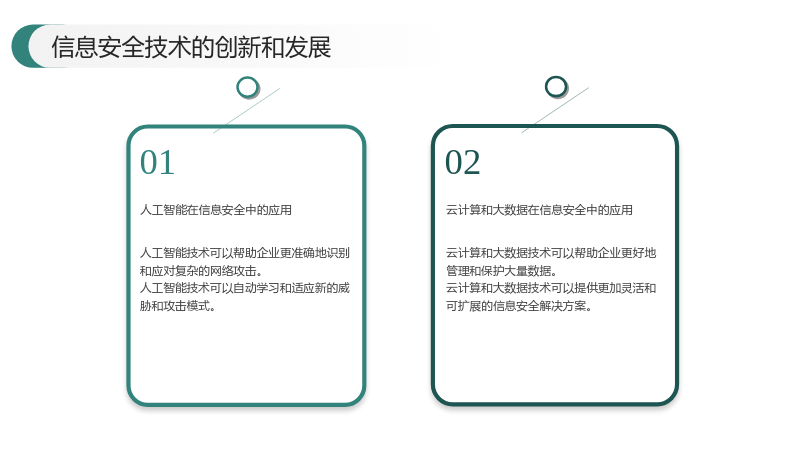 信息安全技术的创新和发展

01

人工智能在信息安全中的应用

人工智能技术可以帮助企业更准确地识别和应对复杂的网络攻击。
人工智能技术可以自动学习和适应新的威胁和攻击模式。

02

云计算和大数据在信息安全中的应用

云计算和大数据技术可以帮助企业更好地管理和保护大量数据。
云计算和大数据技术可以提供更加灵活和可扩展的信息安全解决方案。